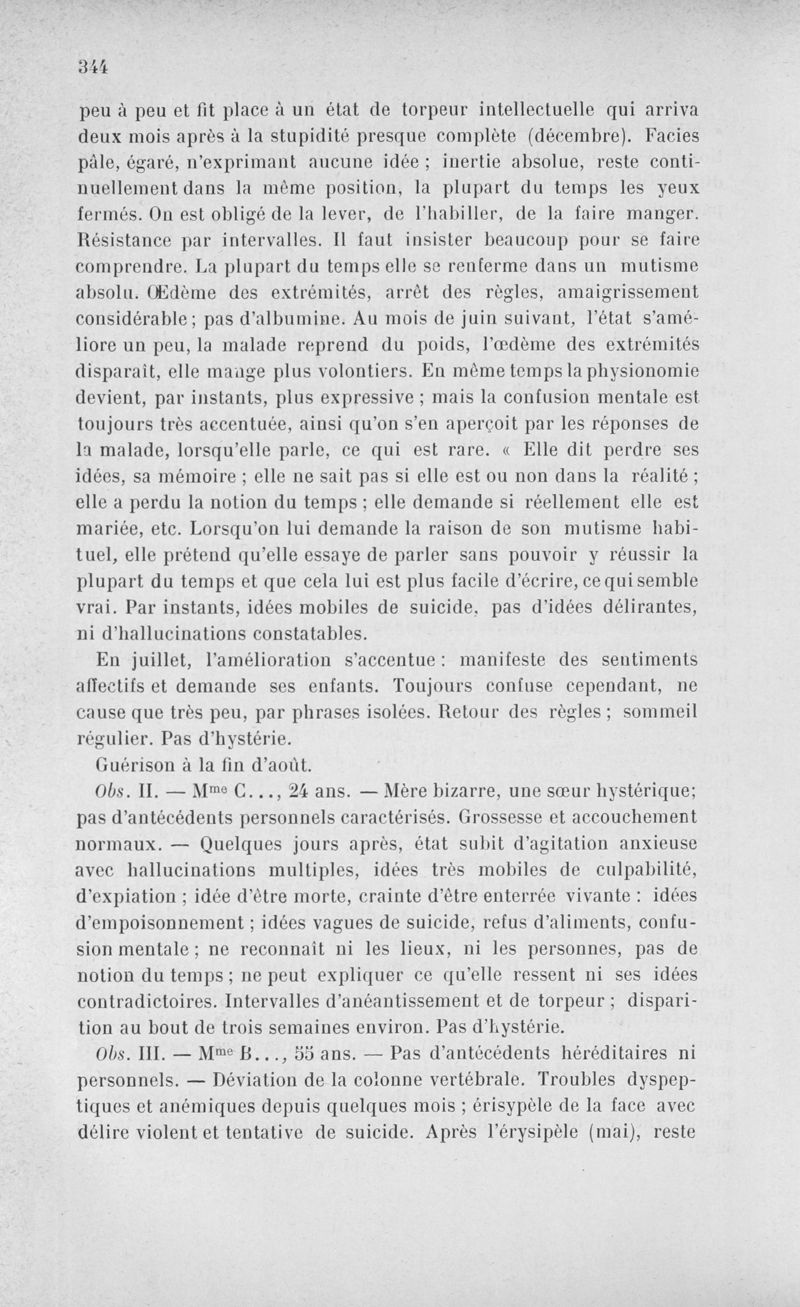 344

peu à peu et fit place à un état de torpeur intellectuelle qui arriva deux mois après à la stupidité presque complète (décembre). Facies pâle, égaré, n'exprimant aucune idée ; inertie absolue, reste continuellement dans la même position, la plupart du temps les yeux fermés. On est obligé de la lever, de l'habiller, de la faire manger. Résistance par intervalles. Il faut insister beaucoup pour se faire comprendre. La plupart du temps elle se renferme dans un mutisme absolu. Œdème des extrémités, arrêt des règles, amaigrissement considérable ; pas d'albumine. Au mois de juin suivant, l'état s'améliore un peu, la malade reprend du poids, l'œdème des extrémités disparaît, elle mange plus volontiers. En même temps la physionomie devient, par instants, plus expressive ; mais la confusion mentale est toujours très accentuée, ainsi qu'on s'en aperçoit par les réponses de la malade, lorsqu'elle parle, ce qui est rare. « Elle dit perdre ses idées, sa mémoire ; elle ne sait pas si elle est ou non dans la réalité ; elle a perdu la notion du temps ; elle demande si réellement elle est mariée, etc. Lorsqu'on lui demande la raison de son mutisme habituel, elle prétend qu'elle essaye de parler sans pouvoir y réussir la plupart du temps et que cela lui est plus facile d'écrire, ce qui semble vrai. Par instants, idées mobiles de suicide, pas d'idées délirantes, ni d'hallucinations constatables.

En juillet, l'amélioration s'accentue : manifeste des sentiments affectifs et demande ses enfants. Toujours confuse cependant, ne cause que très peu, par phrases isolées. Retour des règles ; sommeil régulier. Pas d'hystérie.

Guérison à la fin d'août.

Obs. II. — M$^{me}$ C..., 24 ans. — Mère bizarre, une sœur hystérique; pas d'antécédents personnels caractérisés. Grossesse et accouchement normaux. — Quelques jours après, état subit d'agitation anxieuse avec hallucinations multiples, idées très mobiles de culpabilité, d'expiation ; idée d'être morte, crainte d'être enterrée vivante : idées d'empoisonnement ; idées vagues de suicide, refus d'aliments, confusion mentale ; ne reconnaît ni les lieux, ni les personnes, pas de notion du temps ; ne peut expliquer ce qu'elle ressent ni ses idées contradictoires. Intervalles d'anéantissement et de torpeur ; disparition au bout de trois semaines environ. Pas d'hystérie.

Obs. III. — M$^{me}$ B..., 55 ans. — Pas d'antécédents héréditaires ni personnels. — Déviation de la colonne vertébrale. Troubles dyspeptiques et anémiques depuis quelques mois ; érisypèle de la face avec délire violent et tentative de suicide. Après l'érysipèle (mai), reste